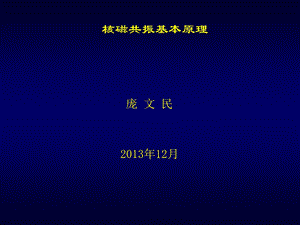 核磁共振基本原理

庞 文 民

2013年12月